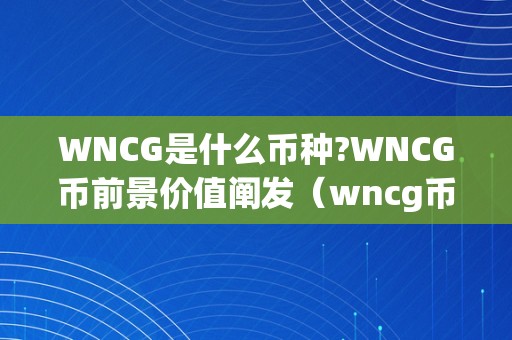 WNCG是什么币种?WNCG币前景价值阐发（wncg币